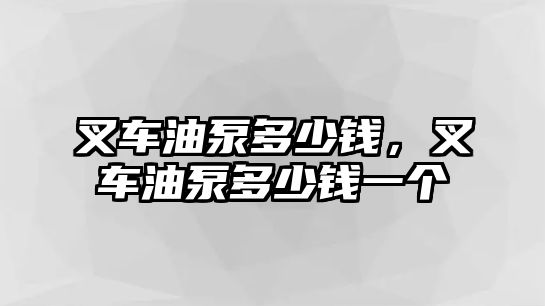 叉车油泵多少钱，叉车油泵多少钱一个